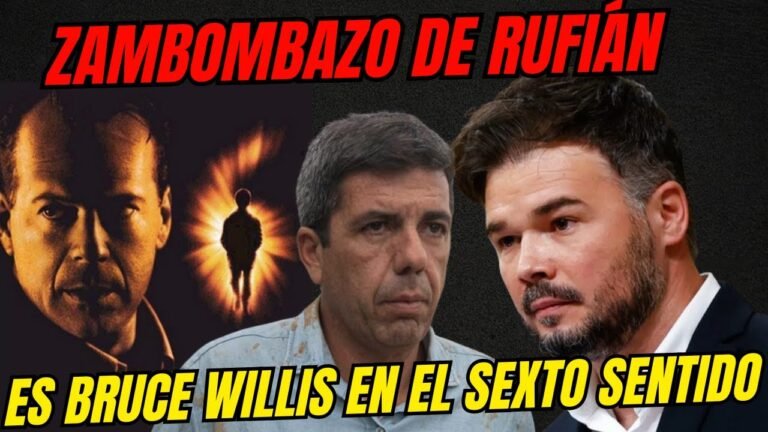 ZAMBOMBAZO DE RUFIÁN

ES BRUCE WILLIS EN EL SEXTO SENTIDO